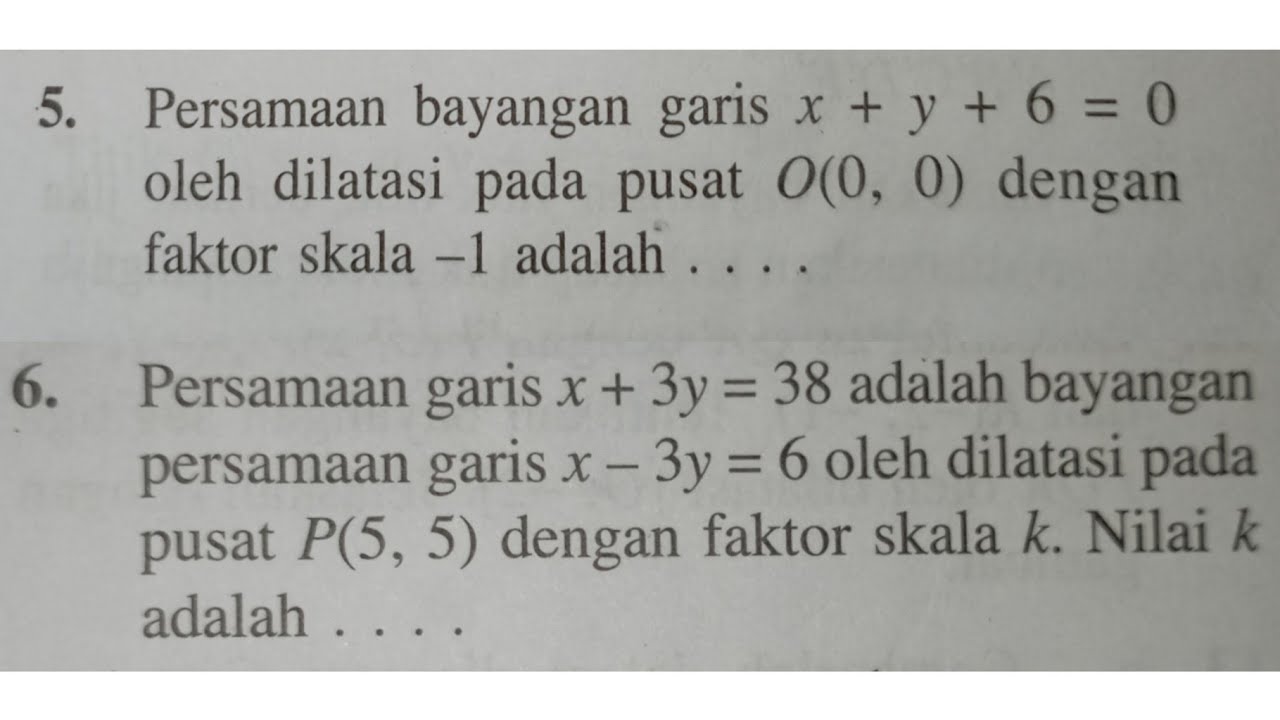 5. Persamaan bayangan garis $x + y + 6 = 0$ oleh dilatasi pada pusat $O(0, 0)$ dengan faktor skala $-1$ adalah . . . .

6. Persamaan garis $x + 3y = 38$ adalah bayangan persamaan garis $x - 3y = 6$ oleh dilatasi pada pusat $P(5, 5)$ dengan faktor skala $k$. Nilai $k$ adalah . . . .